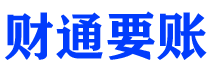 财通要账